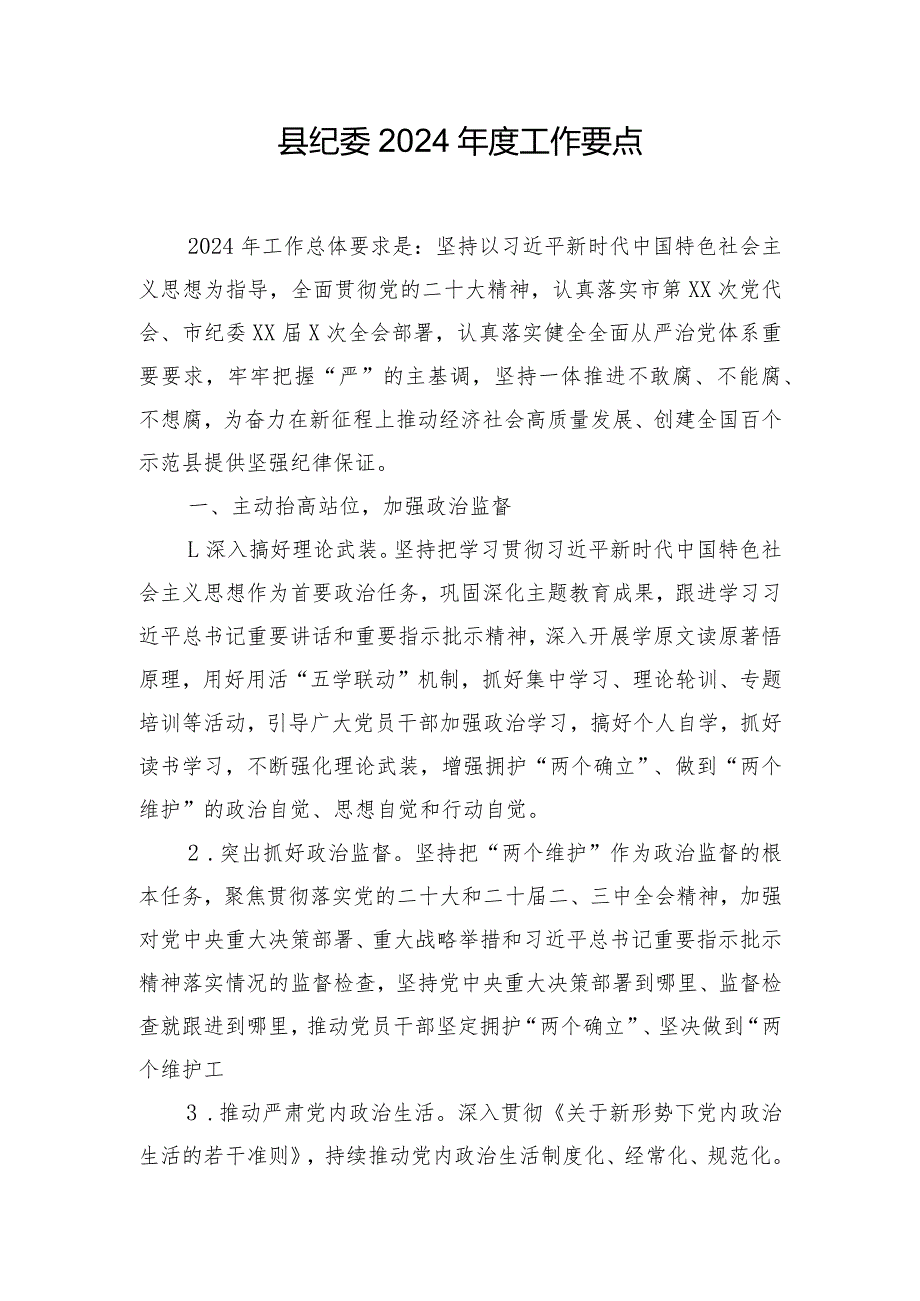 县纪委2024年度工作要点

2024年工作总体要求是：坚持以习近平新时代中国特色社会主义思想为指导，全面贯彻党的二十大精神，认真落实市第XX次党代会、市纪委XX届X次全会部署，认真落实健全全面从严治党体系重要要求，牢牢把握“严”的主基调，坚持一体推进不敢腐、不能腐、不想腐，为奋力在新征程上推动经济社会高质量发展、创建全国百个示范县提供坚强纪律保证。

一、主动抬高站位，加强政治监督

L深入搞好理论武装。坚持把学习贯彻习近平新时代中国特色社会主义思想作为首要政治任务，巩固深化主题教育成果，跟进学习习近平总书记重要讲话和重要指示批示精神，深入开展学原文读原著悟原理，用好用活“五学联动”机制，抓好集中学习、理论轮训、专题培训等活动，引导广大党员干部加强政治学习，搞好个人自学，抓好读书学习，不断强化理论武装，增强拥护“两个确立”、做到“两个维护”的政治自觉、思想自觉和行动自觉。

2．突出抓好政治监督。坚持把“两个维护”作为政治监督的根本任务，聚焦贯彻落实党的二十大和二十届二、三中全会精神，加强对党中央重大决策部署、重大战略举措和习近平总书记重要指示批示精神落实情况的监督检查，坚持党中央重大决策部署到哪里、监督检查就跟进到哪里，推动党员干部坚定拥护“两个确立”、坚决做到“两个维护工

3．推动严肃党内政治生活。深入贯彻《关于新形势下党内政治生活的若干准则》，持续推动党内政治生活制度化、经常化、规范化。